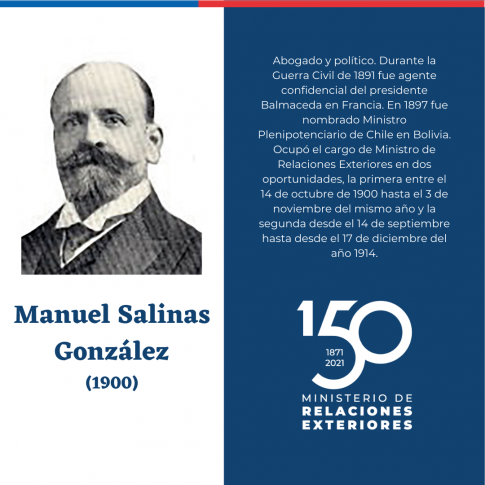 Manuel Salinas González
(1900)

Abogado y político. Durante la Guerra Civil de 1891 fue agente confidencial del presidente Balmaceda en Francia. En 1897 fue nombrado Ministro Plenipotenciario de Chile en Bolivia. Ocupó el cargo de Ministro de Relaciones Exteriores en dos oportunidades, la primera entre el 14 de octubre de 1900 hasta el 3 de noviembre del mismo año y la segunda desde el 14 de septiembre hasta desde el 17 de diciembre del año 1914.

150
1871
2021
MINISTERIO DE
RELACIONES
EXTERIORES